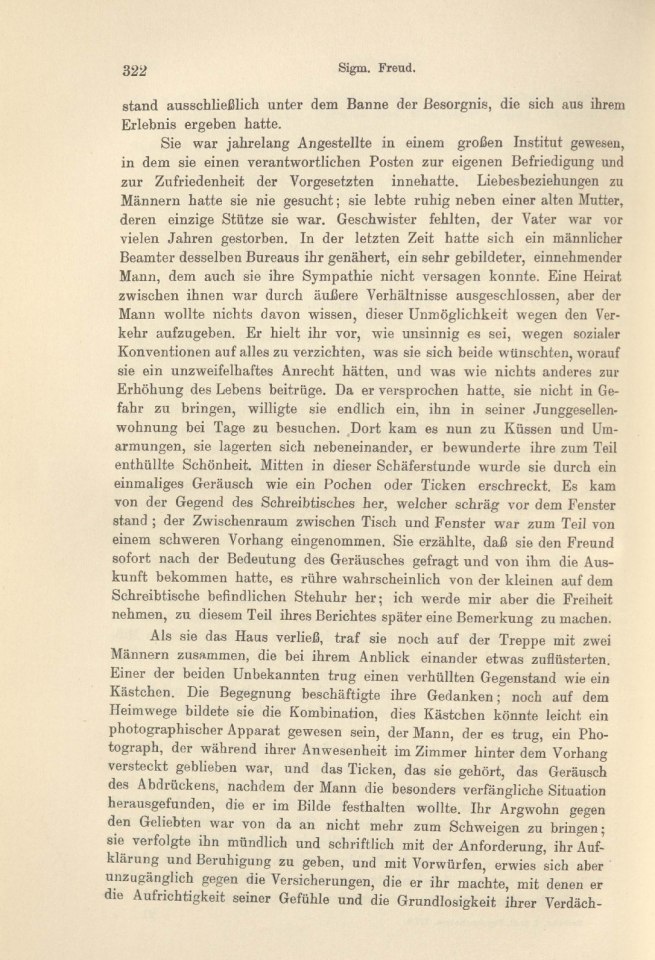 322 Sigm. Freud.

stand ausschließlich unter dem Banne der Besorgnis, die sich aus ihrem Erlebnis ergeben hatte.

Sie war jahrelang Angestellte in einem großen Institut gewesen, in dem sie einen verantwortlichen Posten zur eigenen Befriedigung und zur Zufriedenheit der Vorgesetzten innehatte. Liebesbeziehungen zu Männern hatte sie nie gesucht; sie lebte ruhig neben einer alten Mutter, deren einzige Stütze sie war. Geschwister fehlten, der Vater war vor vielen Jahren gestorben. In der letzten Zeit hatte sich ein männlicher Beamter desselben Bureaus ihr genähert, ein sehr gebildeter, einnehmender Mann, dem auch sie ihre Sympathie nicht versagen konnte. Eine Heirat zwischen ihnen war durch äußere Verhältnisse ausgeschlossen, aber der Mann wollte nichts davon wissen, dieser Unmöglichkeit wegen den Verkehr aufzugeben. Er hielt ihr vor, wie unsinnig es sei, wegen sozialer Konventionen auf alles zu verzichten, was sie sich beide wünschten, worauf sie ein unzweifelhaftes Anrecht hätten, und was wie nichts anderes zur Erhöhung des Lebens beitrüge. Da er versprochen hatte, sie nicht in Gefahr zu bringen, willigte sie endlich ein, ihn in seiner Junggesellenwohnung bei Tage zu besuchen. Dort kam es nun zu Küssen und Umarmungen, sie lagerten sich nebeneinander, er bewunderte ihre zum Teil enthüllte Schönheit. Mitten in dieser Schäferstunde wurde sie durch ein einmaliges Geräusch wie ein Pochen oder Ticken erschreckt. Es kam von der Gegend des Schreibtisches her, welcher schräg vor dem Fenster stand; der Zwischenraum zwischen Tisch und Fenster war zum Teil von einem schweren Vorhang eingenommen. Sie erzählte, daß sie den Freund sofort nach der Bedeutung des Geräusches gefragt und von ihm die Auskunft bekommen hatte, es rühre wahrscheinlich von der kleinen auf dem Schreibtische befindlichen Stehuhr her; ich werde mir aber die Freiheit nehmen, zu diesem Teil ihres Berichtes später eine Bemerkung zu machen.

Als sie das Haus verließ, traf sie noch auf der Treppe mit zwei Männern zusammen, die bei ihrem Anblick einander etwas zuflüsterten. Einer der beiden Unbekannten trug einen verhüllten Gegenstand wie ein Kästchen. Die Begegnung beschäftigte ihre Gedanken; noch auf dem Heimwege bildete sie die Kombination, dies Kästchen könnte leicht ein photographischer Apparat gewesen sein, der Mann, der es trug, ein Photograph, der während ihrer Anwesenheit im Zimmer hinter dem Vorhang versteckt geblieben war, und das Ticken, das sie gehört, das Geräusch des Abdrückens, nachdem der Mann die besonders verfängliche Situation herausgefunden, die er im Bilde festhalten wollte. Ihr Argwohn gegen den Geliebten war von da an nicht mehr zum Schweigen zu bringen; sie verfolgte ihn mündlich und schriftlich mit der Anforderung, ihr Aufklärung und Beruhigung zu geben, und mit Vorwürfen, erwies sich aber unzugänglich gegen die Versicherungen, die er ihr machte, mit denen er die Aufrichtigkeit seiner Gefühle und die Grundlosigkeit ihrer Verdäch-